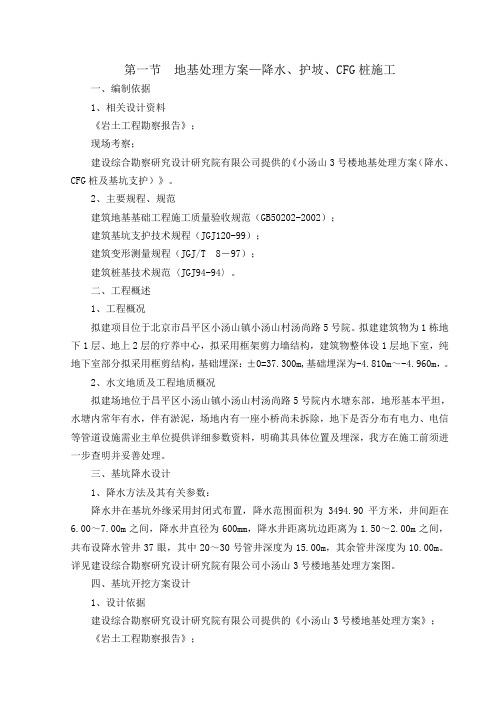 第一节　地基处理方案—降水、护坡、CFG桩施工

一、编制依据

1、相关设计资料

《岩土工程勘察报告》；

现场考察；

建设综合勘察研究设计研究院有限公司提供的《小汤山3号楼地基处理方案（降水、CFG桩及基坑支护）》。

2、主要规程、规范

建筑地基基础工程施工质量验收规范（GB50202-2002）；

建筑基坑支护技术规程（JGJ120-99）；

建筑变形测量规程（JGJ/T　8－97）；

建筑桩基技术规范（JGJ94-94）。

二、工程概述

1、工程概况

拟建项目位于北京市昌平区小汤山镇小汤山村汤尚路5号院。拟建建筑物为1栋地下1层、地上2层的疗养中心，拟采用框架剪力墙结构，建筑物整体设1层地下室，纯地下室部分拟采用框剪结构，基础埋深：±0=37.300m，基础埋深为-4.810m～-4.960m，。

2、水文地质及工程地质概况

拟建场地位于昌平区小汤山镇小汤山村汤尚路5号院内水塘东部，地形基本平坦，水塘内常年有水，伴有淤泥，场地内有一座小桥尚未拆除，地下是否分布有电力、电信等管道设施需业主单位提供详细参数资料，明确其具体位置及埋深，我方在施工前须进一步查明并妥善处理。

三、基坑降水设计

1、降水方法及其有关参数：

降水井在基坑外缘采用封闭式布置，降水范围面积为 3494.90 平方米，井间距在6.00～7.00m之间，降水井直径为600mm，降水井距离坑边距离为1.50～2.00m之间，共布设降水管井37眼，其中20～30号管井深度为15.00m，其余管井深度为10.00m。详见建设综合勘察研究设计研究院有限公司小汤山3号楼地基处理方案图。

四、基坑开挖方案设计

1、设计依据

建设综合勘察研究设计研究院有限公司提供的《小汤山3号楼地基处理方案》；

《岩土工程勘察报告》；